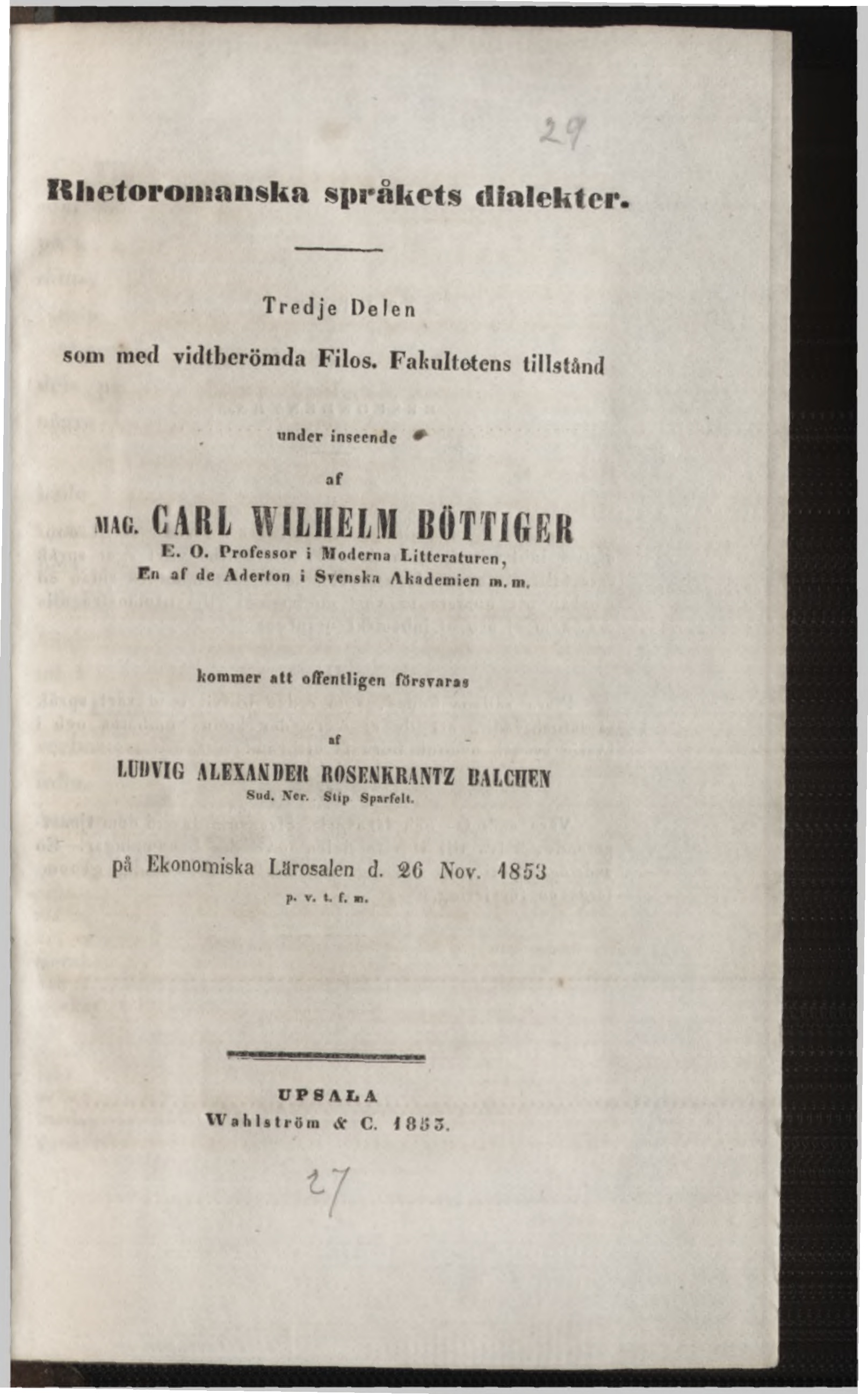 29

Rhetoromanska språkets dialekter.

Tredje Delen

som med vidtberömda Filos. Fakultetens tillstånd

under inseende

af

MAG. CARL WILHELM BÖTTIGER
E. O. Professor i Moderna Litteraturen,
En af de Aderton i Svenska Akademien m. m.

kommer att offentligen försvaras

af

LUDVIG ALEXANDER ROSENKRANTZ BALCHEN
Sud. Ner. Stip Sparfelt.

på Ekonomiska Lärosalen d. 26 Nov. 1853
p. v. t. f. m.

UPSALA
Wahlström & C. 1853.

27